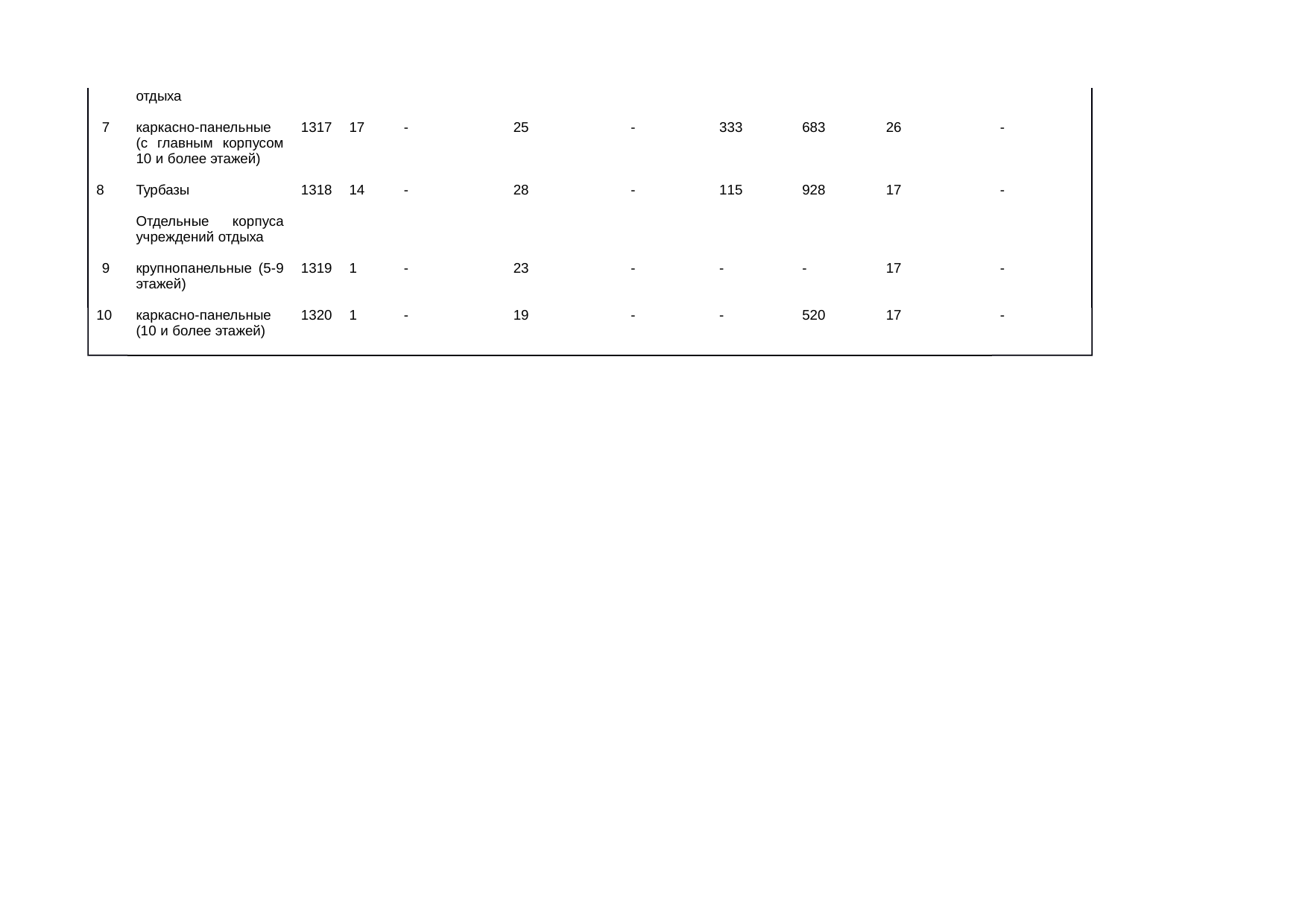 |  | отдыха |  |  |  |  |  |  |  |  |  |
|---|---|---|---|---|---|---|---|---|---|---|
| 7 | каркасно-панельные (с главным корпусом 10 и более этажей) | 1317 | 17 | - | 25 | - | 333 | 683 | 26 | - |
| 8 | Турбазы | 1318 | 14 | - | 28 | - | 115 | 928 | 17 | - |
|  | Отдельные корпуса учреждений отдыха |  |  |  |  |  |  |  |  |  |
| 9 | крупнопанельные (5-9 этажей) | 1319 | 1 | - | 23 | - | - | - | 17 | - |
| 10 | каркасно-панельные (10 и более этажей) | 1320 | 1 | - | 19 | - | - | 520 | 17 | - |